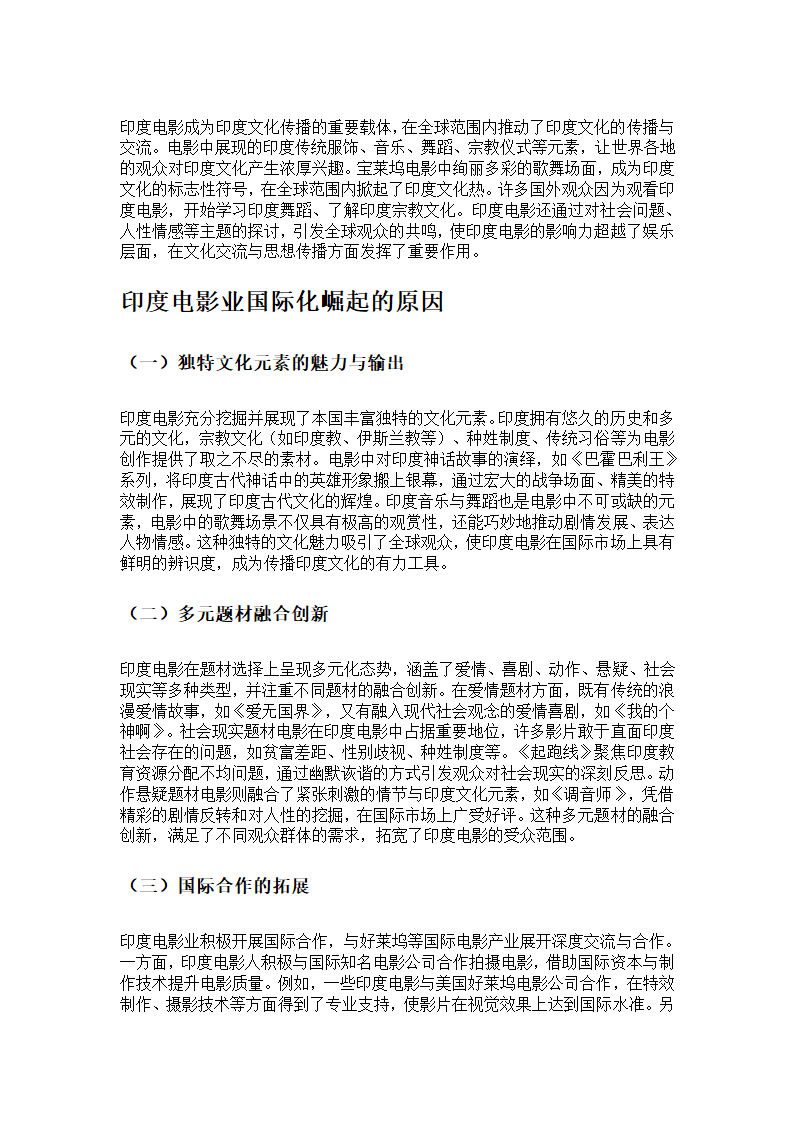 印度电影成为印度文化传播的重要载体，在全球范围内推动了印度文化的传播与交流。电影中展现的印度传统服饰、音乐、舞蹈、宗教仪式等元素，让世界各地的观众对印度文化产生浓厚兴趣。宝莱坞电影中绚丽多彩的歌舞场面，成为印度文化的标志性符号，在全球范围内掀起了印度文化热。许多国外观众因为观看印度电影，开始学习印度舞蹈、了解印度宗教文化。印度电影还通过对社会问题、人性情感等主题的探讨，引发全球观众的共鸣，使印度电影的影响力超越了娱乐层面，在文化交流与思想传播方面发挥了重要作用。

印度电影业国际化崛起的原因

（一）独特文化元素的魅力与输出

印度电影充分挖掘并展现了本国丰富独特的文化元素。印度拥有悠久的历史和多元的文化，宗教文化（如印度教、伊斯兰教等）、种姓制度、传统习俗等为电影创作提供了取之不尽的素材。电影中对印度神话故事的演绎，如《巴霍巴利王》系列，将印度古代神话中的英雄形象搬上银幕，通过宏大的战争场面、精美的特效制作，展现了印度古代文化的辉煌。印度音乐与舞蹈也是电影中不可或缺的元素，电影中的歌舞场景不仅具有极高的观赏性，还能巧妙地推动剧情发展、表达人物情感。这种独特的文化魅力吸引了全球观众，使印度电影在国际市场上具有鲜明的辨识度，成为传播印度文化的有力工具。

（二）多元题材融合创新

印度电影在题材选择上呈现多元化态势，涵盖了爱情、喜剧、动作、悬疑、社会现实等多种类型，并注重不同题材的融合创新。在爱情题材方面，既有传统的浪漫爱情故事，如《爱无国界》，又有融入现代社会观念的爱情喜剧，如《我的个神啊》。社会现实题材电影在印度电影中占据重要地位，许多影片敢于直面印度社会存在的问题，如贫富差距、性别歧视、种姓制度等。《起跑线》聚焦印度教育资源分配不均问题，通过幽默诙谐的方式引发观众对社会现实的深刻反思。动作悬疑题材电影则融合了紧张刺激的情节与印度文化元素，如《调音师》，凭借精彩的剧情反转和对人性的挖掘，在国际市场上广受好评。这种多元题材的融合创新，满足了不同观众群体的需求，拓宽了印度电影的受众范围。

（三）国际合作的拓展

印度电影业积极开展国际合作，与好莱坞等国际电影产业展开深度交流与合作。一方面，印度电影人积极与国际知名电影公司合作拍摄电影，借助国际资本与制作技术提升电影质量。例如，一些印度电影与美国好莱坞电影公司合作，在特效制作、摄影技术等方面得到了专业支持，使影片在视觉效果上达到国际水准。另